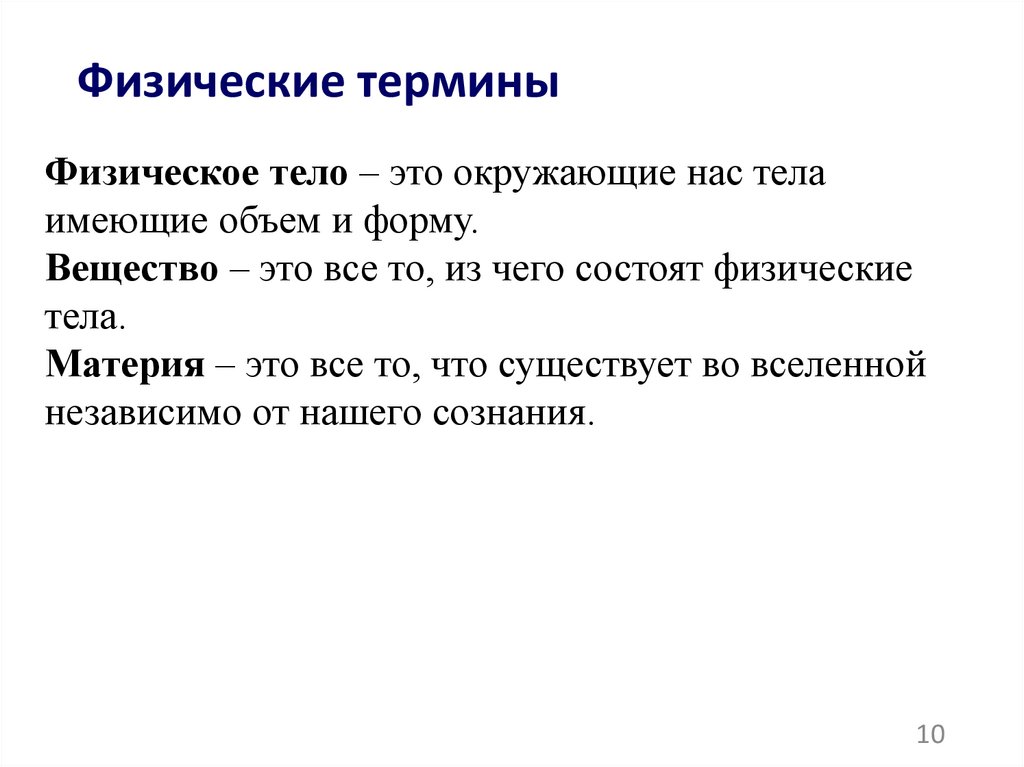 Физические термины

Физическое тело – это окружающие нас тела имеющие объем и форму.
Вещество – это все то, из чего состоят физические тела.
Материя – это все то, что существует во вселенной независимо от нашего сознания.

10